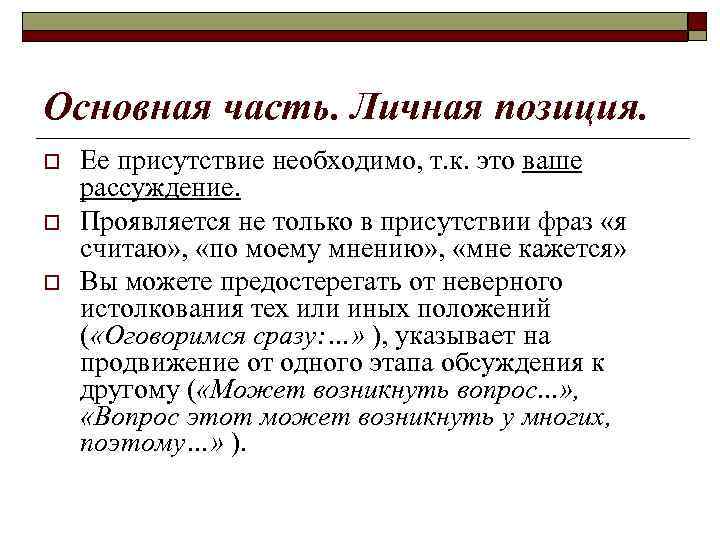 Основная часть. Личная позиция.

Ее присутствие необходимо, т.к. это ваше рассуждение.

Проявляется не только в присутствии фраз «я считаю», «по моему мнению», «мне кажется»

Вы можете предостерегать от неверного истолкования тех или иных положений («Оговоримся сразу:...» ), указывает на продвижение от одного этапа обсуждения к другому («Может возникнуть вопрос...», «Вопрос этот может возникнуть у многих, поэтому...» ).